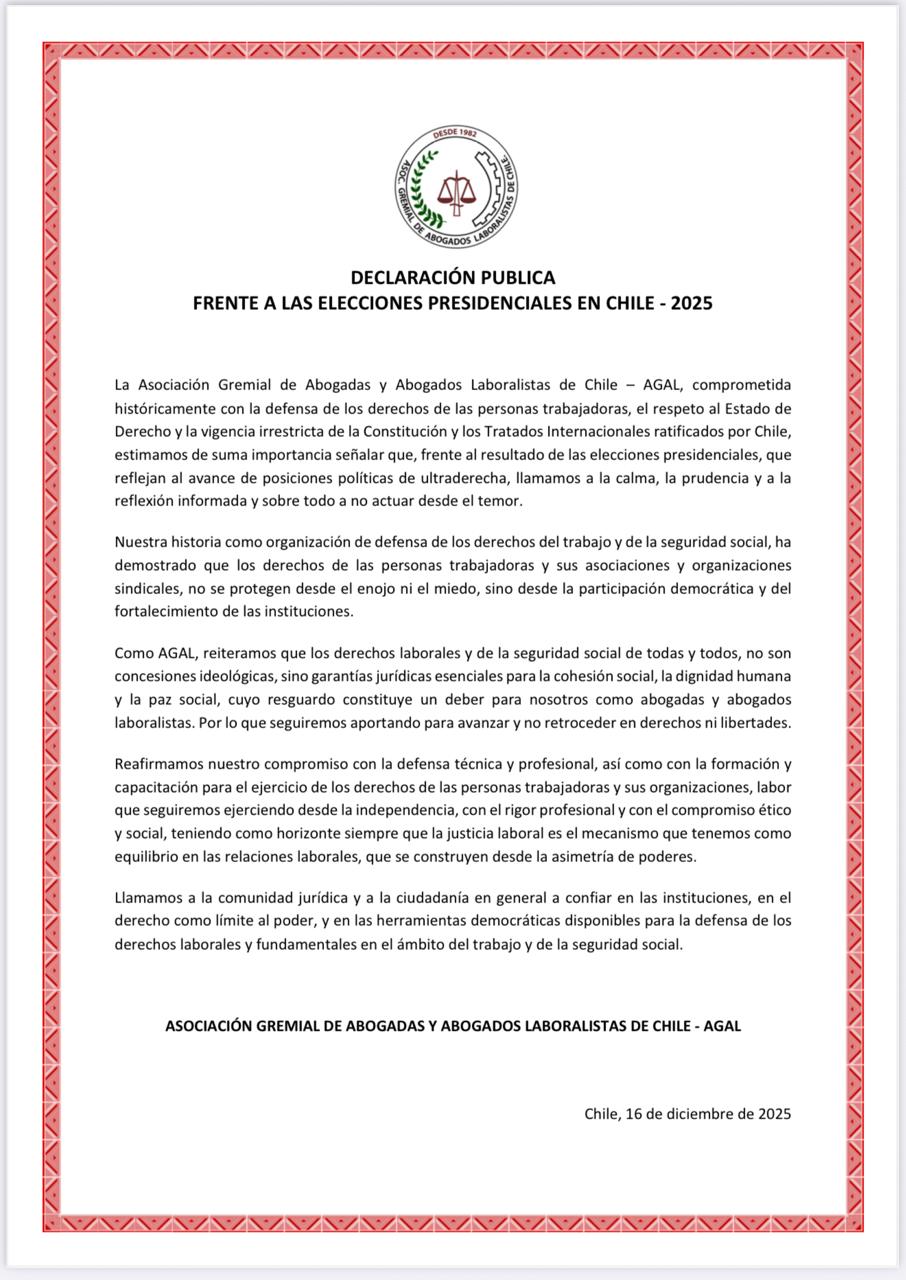 DESDE 1982
ASOC. GREMIAL DE ABOGADOS LABORALISTAS DE CHILE

DECLARACIÓN PUBLICA
FRENTE A LAS ELECCIONES PRESIDENCIALES EN CHILE - 2025

La Asociación Gremial de Abogadas y Abogados Laboralistas de Chile – AGAL, comprometida históricamente con la defensa de los derechos de las personas trabajadoras, el respeto al Estado de Derecho y la vigencia irrestricta de la Constitución y los Tratados Internacionales ratificados por Chile, estimamos de suma importancia señalar que, frente al resultado de las elecciones presidenciales, que reflejan al avance de posiciones políticas de ultraderecha, llamamos a la calma, la prudencia y a la reflexión informada y sobre todo a no actuar desde el temor.

Nuestra historia como organización de defensa de los derechos del trabajo y de la seguridad social, ha demostrado que los derechos de las personas trabajadoras y sus asociaciones y organizaciones sindicales, no se protegen desde el enojo ni el miedo, sino desde la participación democrática y del fortalecimiento de las instituciones.

Como AGAL, reiteramos que los derechos laborales y de la seguridad social de todas y todos, no son concesiones ideológicas, sino garantías jurídicas esenciales para la cohesión social, la dignidad humana y la paz social, cuyo resguardo constituye un deber para nosotros como abogadas y abogados laboralistas. Por lo que seguiremos aportando para avanzar y no retroceder en derechos ni libertades.

Reafirmamos nuestro compromiso con la defensa técnica y profesional, así como con la formación y capacitación para el ejercicio de los derechos de las personas trabajadoras y sus organizaciones, labor que seguiremos ejerciendo desde la independencia, con el rigor profesional y con el compromiso ético y social, teniendo como horizonte siempre que la justicia laboral es el mecanismo que tenemos como equilibrio en las relaciones laborales, que se construyen desde la asimetría de poderes.

Llamamos a la comunidad jurídica y a la ciudadanía en general a confiar en las instituciones, en el derecho como límite al poder, y en las herramientas democráticas disponibles para la defensa de los derechos laborales y fundamentales en el ámbito del trabajo y de la seguridad social.

ASOCIACIÓN GREMIAL DE ABOGADAS Y ABOGADOS LABORALISTAS DE CHILE - AGAL

Chile, 16 de diciembre de 2025